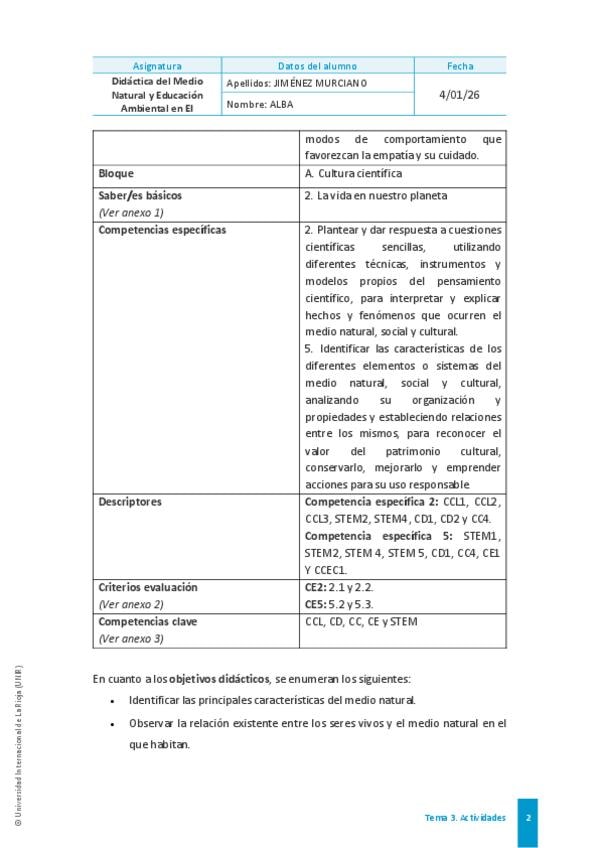 | Asignatura | Datos del alumno | Fecha |
|---|---|---|
| Didáctica del Medio Natural y Educación Ambiental en EI | Apellidos: JIMÉNEZ MURCIANO | 4/01/26 |
| | Nombre: ALBA | |

| | modos de comportamiento que favorezcan la empatía y su cuidado. |
|---|---|
| Bloque | A. Cultura científica |
| Saber/es básicos (Ver anexo 1) | 2. La vida en nuestro planeta |
| Competencias específicas | 2. Plantear y dar respuesta a cuestiones científicas sencillas, utilizando diferentes técnicas, instrumentos y modelos propios del pensamiento científico, para interpretar y explicar hechos y fenómenos que ocurren el medio natural, social y cultural. 5. Identificar las características de los diferentes elementos o sistemas del medio natural, social y cultural, analizando su organización y propiedades y estableciendo relaciones entre los mismos, para reconocer el valor del patrimonio cultural, conservarlo, mejorarlo y emprender acciones para su uso responsable. |
| Descriptores | Competencia específica 2: CCL1, CCL2, CCL3, STEM2, STEM4, CD1, CD2 y CC4. Competencia específica 5: STEM1, STEM2, STEM 4, STEM 5, CD1, CC4, CE1 Y CCEC1. |
| Criterios evaluación (Ver anexo 2) | CE2: 2.1 y 2.2. CE5: 5.2 y 5.3. |
| Competencias clave (Ver anexo 3) | CCL, CD, CC, CE y STEM |

En cuanto a los objetivos didácticos, se enumeran los siguientes:

• Identificar las principales características del medio natural.

• Observar la relación existente entre los seres vivos y el medio natural en el que habitan.

© Universidad Internacional de La Rioja (UNIR)

Tema 3. Actividades 2